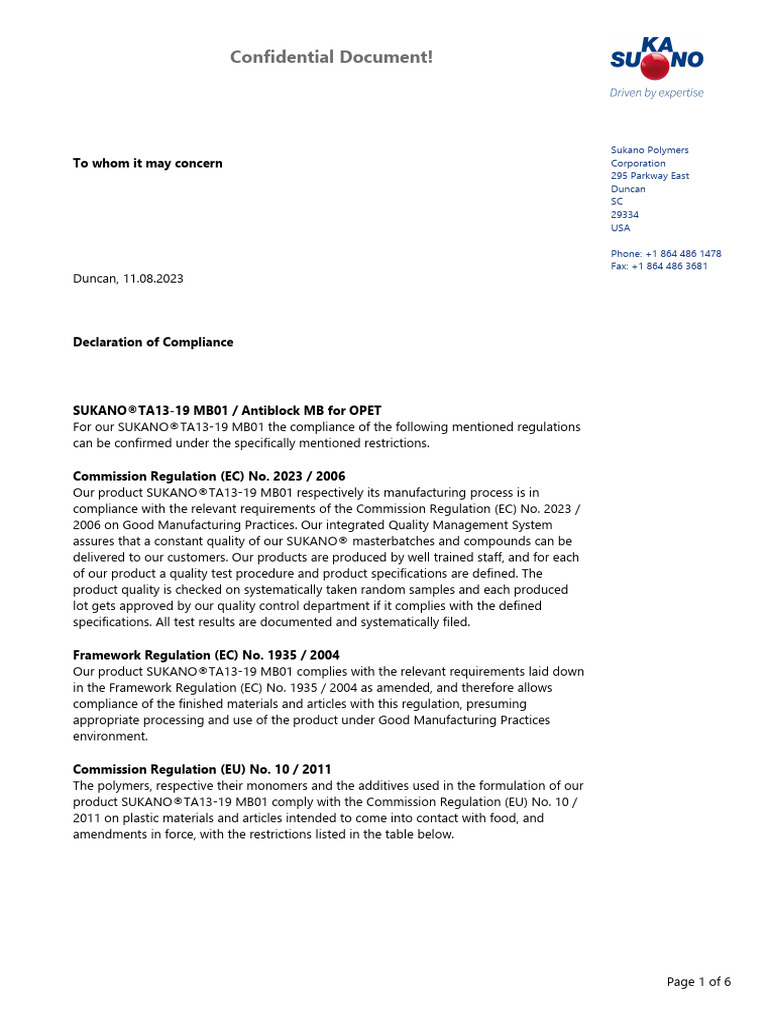 Confidential Document!

SUKANO
Driven by expertise

To whom it may concern

Sukano Polymers Corporation
295 Parkway East
Duncan
SC
29334
USA

Phone: +1 864 486 1478
Fax: +1 864 486 3681

Duncan, 11.08.2023

Declaration of Compliance

SUKANO®TA13-19 MB01 / Antiblock MB for OPET
For our SUKANO®TA13-19 MB01 the compliance of the following mentioned regulations can be confirmed under the specifically mentioned restrictions.

Commission Regulation (EC) No. 2023 / 2006
Our product SUKANO®TA13-19 MB01 respectively its manufacturing process is in compliance with the relevant requirements of the Commission Regulation (EC) No. 2023 / 2006 on Good Manufacturing Practices. Our integrated Quality Management System assures that a constant quality of our SUKANO® masterbatches and compounds can be delivered to our customers. Our products are produced by well trained staff, and for each of our product a quality test procedure and product specifications are defined. The product quality is checked on systematically taken random samples and each produced lot gets approved by our quality control department if it complies with the defined specifications. All test results are documented and systematically filed.

Framework Regulation (EC) No. 1935 / 2004
Our product SUKANO®TA13-19 MB01 complies with the relevant requirements laid down in the Framework Regulation (EC) No. 1935 / 2004 as amended, and therefore allows compliance of the finished materials and articles with this regulation, presuming appropriate processing and use of the product under Good Manufacturing Practices environment.

Commission Regulation (EU) No. 10 / 2011
The polymers, respective their monomers and the additives used in the formulation of our product SUKANO®TA13-19 MB01 comply with the Commission Regulation (EU) No. 10 / 2011 on plastic materials and articles intended to come into contact with food, and amendments in force, with the restrictions listed in the table below.

Page 1 of 6